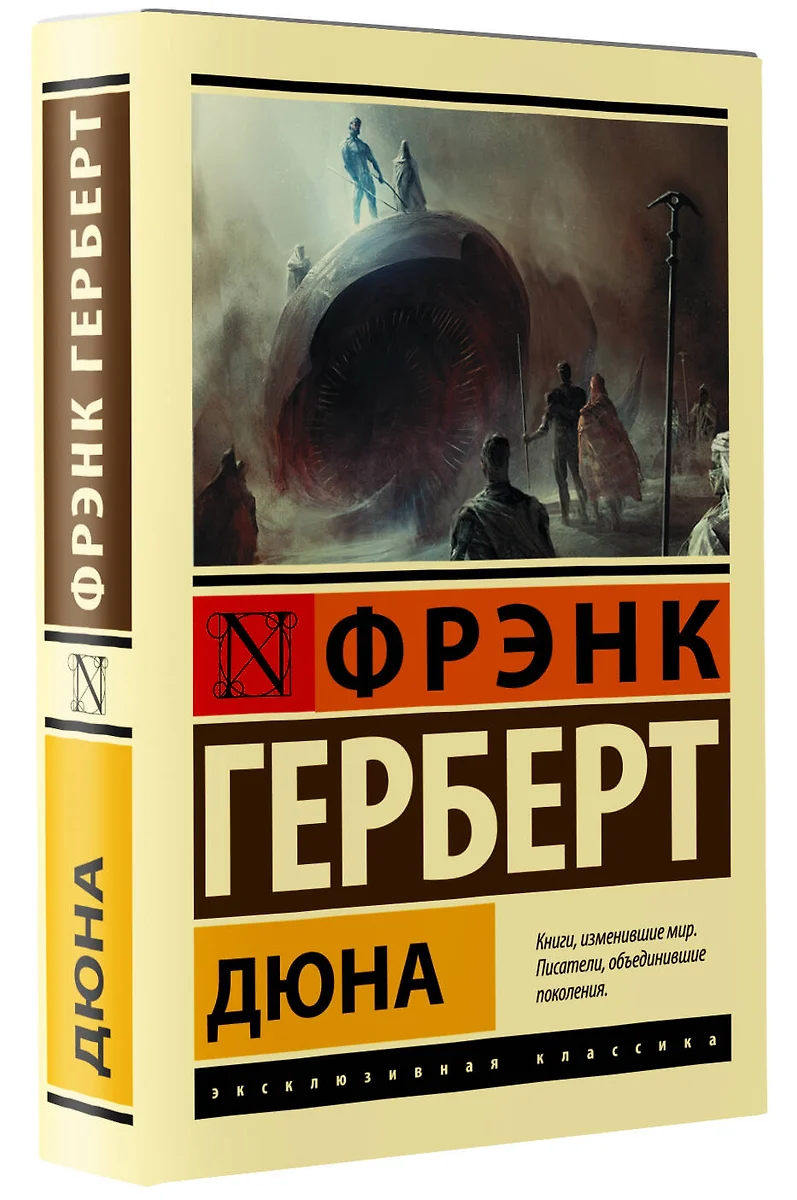 ФРЭНК ГЕРБЕРТ

N

ДЮНА

N ФРЭНК
ГЕРБЕРТ

ДЮНА

Книги, изменившие мир.
Писатели, объединившие поколения.

ЭКСКЛЮЗИВНАЯ КЛАССИКА